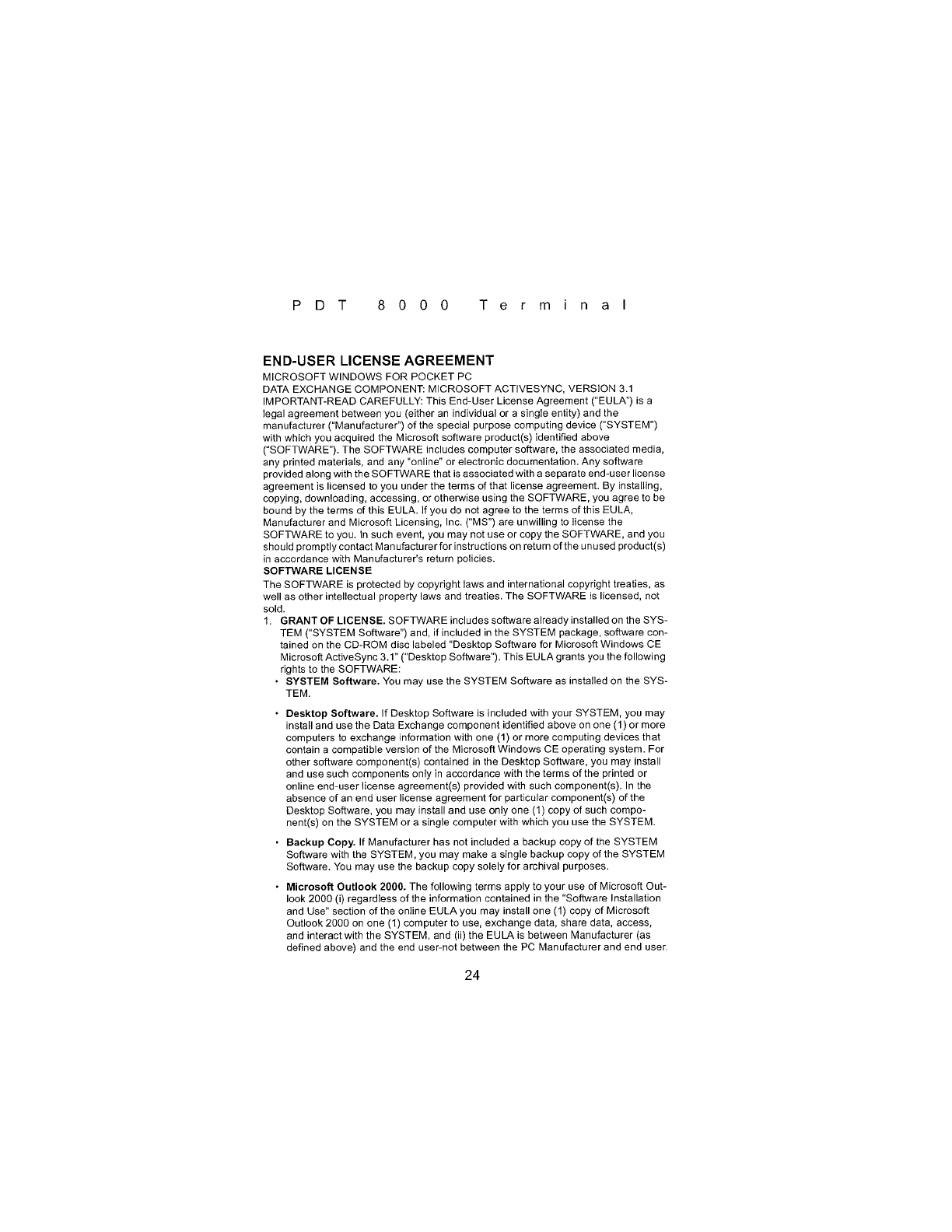 PDT 8000 Terminal

END-USER LICENSE AGREEMENT

MICROSOFT WINDOWS FOR POCKET PC
DATA EXCHANGE COMPONENT: MICROSOFT ACTIVESYNC, VERSION 3.1
IMPORTANT-READ CAREFULLY: This End-User License Agreement ("EULA") is a legal agreement between you (either an individual or a single entity) and the manufacturer ("Manufacturer") of the special purpose computing device ("SYSTEM") with which you acquired the Microsoft software product(s) identified above ("SOFTWARE"). The SOFTWARE includes computer software, the associated media, any printed materials, and any "online" or electronic documentation. Any software provided along with the SOFTWARE that is associated with a separate end-user license agreement is licensed to you under the terms of that license agreement. By installing, copying, downloading, accessing, or otherwise using the SOFTWARE, you agree to be bound by the terms of this EULA. If you do not agree to the terms of this EULA, Manufacturer and Microsoft Licensing, Inc. ("MS") are unwilling to license the SOFTWARE to you. In such event, you may not use or copy the SOFTWARE, and you should promptly contact Manufacturer for instructions on return of the unused product(s) in accordance with Manufacturer's return policies.

SOFTWARE LICENSE

The SOFTWARE is protected by copyright laws and international copyright treaties, as well as other intellectual property laws and treaties. The SOFTWARE is licensed, not sold.

1. GRANT OF LICENSE. SOFTWARE includes software already installed on the SYSTEM ("SYSTEM Software") and, if included in the SYSTEM package, software contained on the CD-ROM disc labeled "Desktop Software for Microsoft Windows CE Microsoft ActiveSync 3.1" ("Desktop Software"). This EULA grants you the following rights to the SOFTWARE:

• SYSTEM Software. You may use the SYSTEM Software as installed on the SYSTEM.

• Desktop Software. If Desktop Software is included with your SYSTEM, you may install and use the Data Exchange component identified above on one (1) or more computers to exchange information with one (1) or more computing devices that contain a compatible version of the Microsoft Windows CE operating system. For other software component(s) contained in the Desktop Software, you may install and use such components only in accordance with the terms of the printed or online end-user license agreement(s) provided with such component(s). In the absence of an end user license agreement for particular component(s) of the Desktop Software, you may install and use only one (1) copy of such component(s) on the SYSTEM or a single computer with which you use the SYSTEM.

• Backup Copy. If Manufacturer has not included a backup copy of the SYSTEM Software with the SYSTEM, you may make a single backup copy of the SYSTEM Software. You may use the backup copy solely for archival purposes.

• Microsoft Outlook 2000. The following terms apply to your use of Microsoft Outlook 2000 (i) regardless of the information contained in the "Software Installation and Use" section of the online EULA you may install one (1) copy of Microsoft Outlook 2000 on one (1) computer to use, exchange data, share data, access, and interact with the SYSTEM, and (ii) the EULA is between Manufacturer (as defined above) and the end user-not between the PC Manufacturer and end user.

24